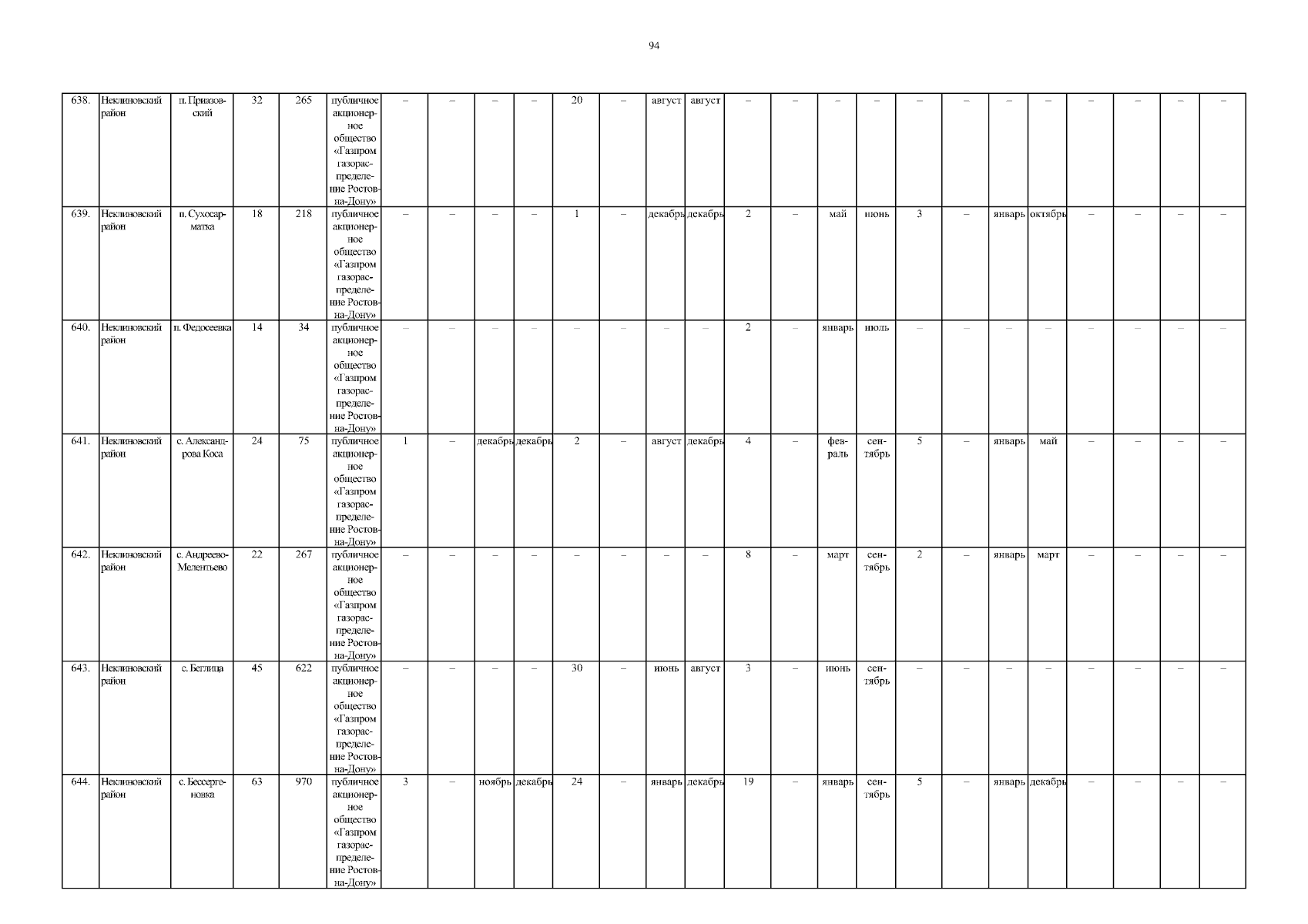 94

| 638. | Неклиновский район | п. Приазовский | 32 | 265 | публичное акционерное общество «Газпром газораспределение Ростов-на-Дону» | – | – | – | – | 20 | – | август | август | – | – | – | – | – | – | – | – | – | – | – | – |
|---|---|---|---|---|---|---|---|---|---|---|---|---|---|---|---|---|---|---|---|---|---|---|---|---|---|
| 639. | Неклиновский район | п. Сухосарматка | 18 | 218 | публичное акционерное общество «Газпром газораспределение Ростов-на-Дону» | – | – | – | – | 1 | – | декабрь | декабрь | 2 | – | май | июнь | 3 | – | январь | октябрь | – | – | – | – |
| 640. | Неклиновский район | п. Федосеевка | 14 | 34 | публичное акционерное общество «Газпром газораспределение Ростов-на-Дону» | – | – | – | – | – | – | – | – | 2 | – | январь | июль | – | – | – | – | – | – | – | – |
| 641. | Неклиновский район | с. Александрова Коса | 24 | 75 | публичное акционерное общество «Газпром газораспределение Ростов-на-Дону» | 1 | – | декабрь | декабрь | 2 | – | август | декабрь | 4 | – | февраль | сентябрь | 5 | – | январь | май | – | – | – | – |
| 642. | Неклиновский район | с. Андреево-Мелентьево | 22 | 267 | публичное акционерное общество «Газпром газораспределение Ростов-на-Дону» | – | – | – | – | – | – | – | – | 8 | – | март | сентябрь | 2 | – | январь | март | – | – | – | – |
| 643. | Неклиновский район | с. Беглица | 45 | 622 | публичное акционерное общество «Газпром газораспределение Ростов-на-Дону» | – | – | – | – | 30 | – | июнь | август | 3 | – | июнь | сентябрь | – | – | – | – | – | – | – | – |
| 644. | Неклиновский район | с. Бессергеновка | 63 | 970 | публичное акционерное общество «Газпром газораспределение Ростов-на-Дону» | 3 | – | ноябрь | декабрь | 24 | – | январь | декабрь | 19 | – | январь | сентябрь | 5 | – | январь | декабрь | – | – | – | – |